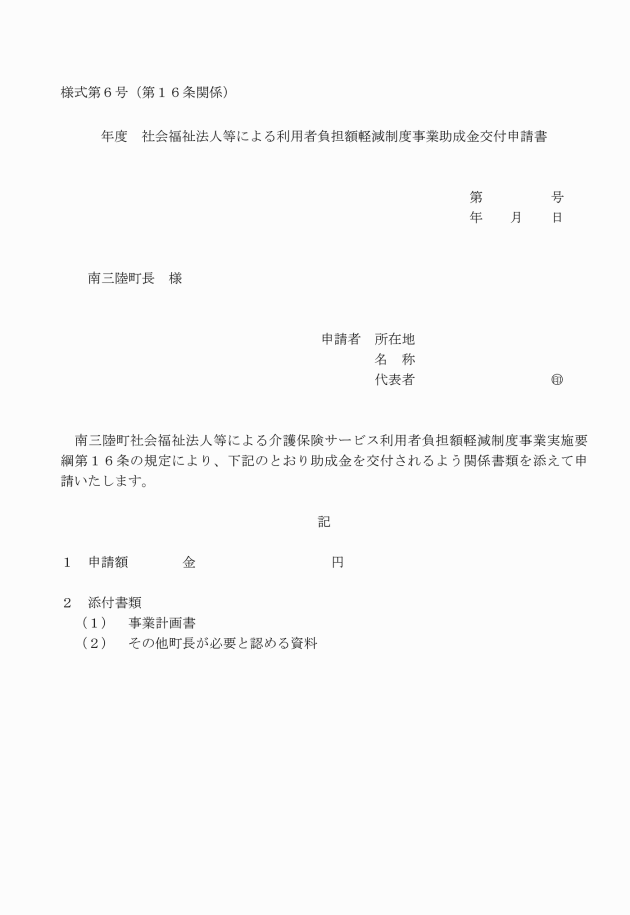 様式第６号（第１６条関係）

年度　社会福祉法人等による利用者負担額軽減制度事業助成金交付申請書

第　　　　号
年　　月　　日

南三陸町長　様

申請者　所在地
名　称
代表者　　　　　　　　　㊞

南三陸町社会福祉法人等による介護保険サービス利用者負担額軽減制度事業実施要綱第１６条の規定により、下記のとおり助成金を交付されるよう関係書類を添えて申請いたします。

記

１　申請額　　　　金　　　　　　　　　円

２　添付書類
（１）　事業計画書
（２）　その他町長が必要と認める資料